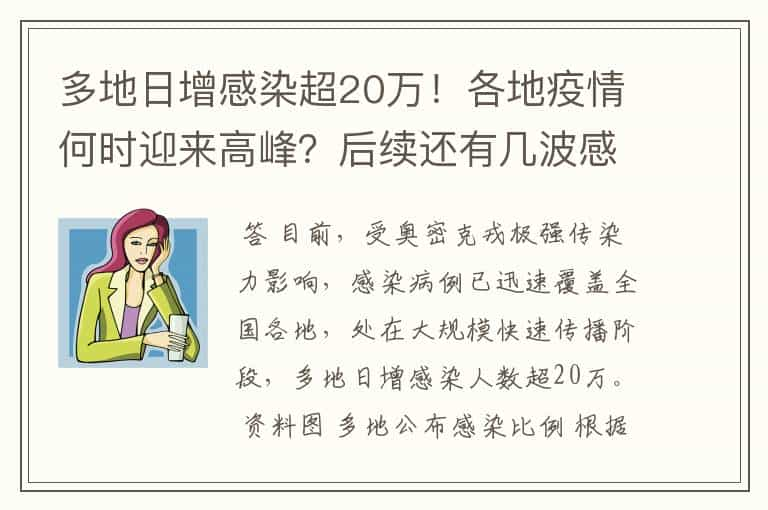 多地日增感染超20万！各地疫情何时迎来高峰？后续还有几波感

答 目前，受奥密克戎极强传染力影响，感染病例已迅速覆盖全国各地，处在大规模快速传播阶段，多地日增感染人数超20万。资料图 多地公布感染比例 根据